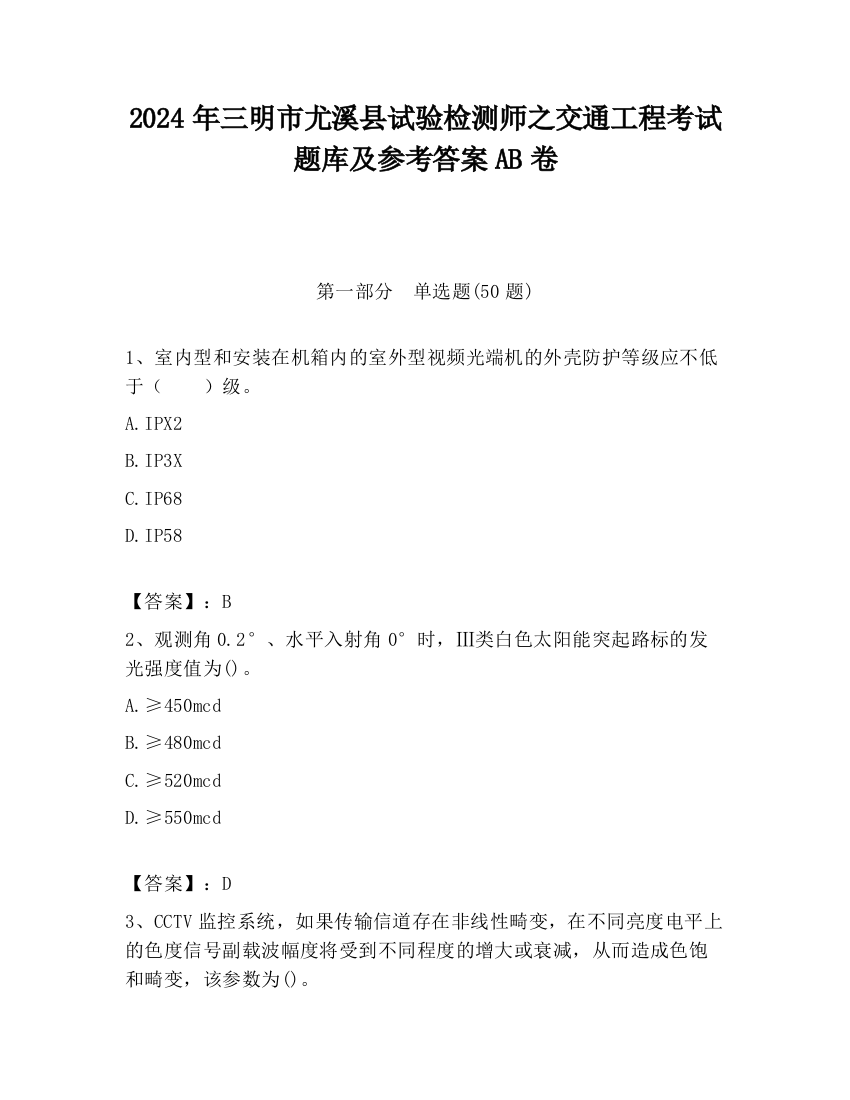 2024 年三明市尤溪县试验检测师之交通工程考试题库及参考答案 AB 卷

第一部分　单选题(50 题)

1、室内型和安装在机箱内的室外型视频光端机的外壳防护等级应不低于（　　）级。

A. IPX2

B. IP3X

C. IP68

D. IP58

【答案】：B

2、观测角 0.2°、水平入射角 0°时，Ⅲ类白色太阳能突起路标的发光强度值为()。

A. ≥450mcd

B. ≥480mcd

C. ≥520mcd

D. ≥550mcd

【答案】：D

3、CCTV 监控系统，如果传输信道存在非线性畸变，在不同亮度电平上的色度信号副载波幅度将受到不同程度的增大或衰减，从而造成色饱和畸变，该参数为()。